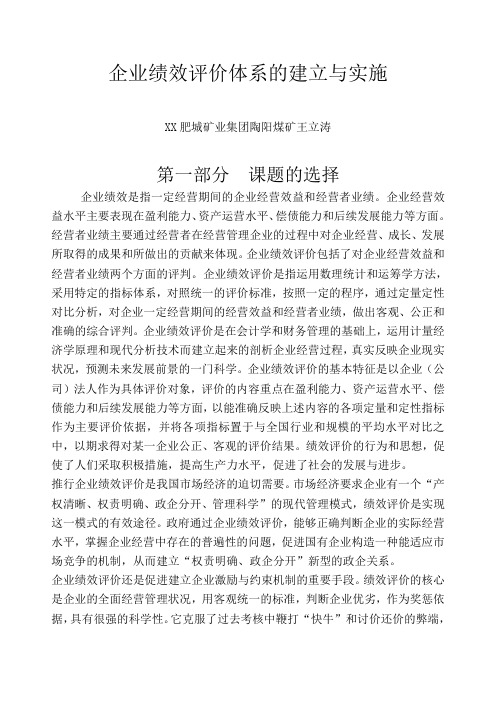 企业绩效评价体系的建立与实施

XX 肥城矿业集团陶阳煤矿王立涛

第一部分　课题的选择

企业绩效是指一定经营期间的企业经营效益和经营者业绩。企业经营效益水平主要表现在盈利能力、资产运营水平、偿债能力和后续发展能力等方面。经营者业绩主要通过经营者在经营管理企业的过程中对企业经营、成长、发展所取得的成果和所做出的贡献来体现。企业绩效评价包括了对企业经营效益和经营者业绩两个方面的评判。企业绩效评价是指运用数理统计和运筹学方法，采用特定的指标体系，对照统一的评价标准，按照一定的程序，通过定量定性对比分析，对企业一定经营期间的经营效益和经营者业绩，做出客观、公正和准确的综合评判。企业绩效评价是在会计学和财务管理的基础上，运用计量经济学原理和现代分析技术而建立起来的剖析企业经营过程，真实反映企业现实状况，预测未来发展前景的一门科学。企业绩效评价的基本特征是以企业（公司）法人作为具体评价对象，评价的内容重点在盈利能力、资产运营水平、偿债能力和后续发展能力等方面，以能准确反映上述内容的各项定量和定性指标作为主要评价依据，并将各项指标置于与全国行业和规模的平均水平对比之中，以期求得对某一企业公正、客观的评价结果。绩效评价的行为和思想，促使了人们采取积极措施，提高生产力水平，促进了社会的发展与进步。

推行企业绩效评价是我国市场经济的迫切需要。市场经济要求企业有一个“产权清晰、权责明确、政企分开、管理科学”的现代管理模式，绩效评价是实现这一模式的有效途径。政府通过企业绩效评价，能够正确判断企业的实际经营水平，掌握企业经营中存在的普遍性的问题，促进国有企业构造一种能适应市场竞争的机制，从而建立“权责明确、政企分开”新型的政企关系。

企业绩效评价还是促进建立企业激励与约束机制的重要手段。绩效评价的核心是企业的全面经营管理状况，用客观统一的标准，判断企业优劣，作为奖惩依据，具有很强的科学性。它克服了过去考核中鞭打“快牛”和讨价还价的弊端，